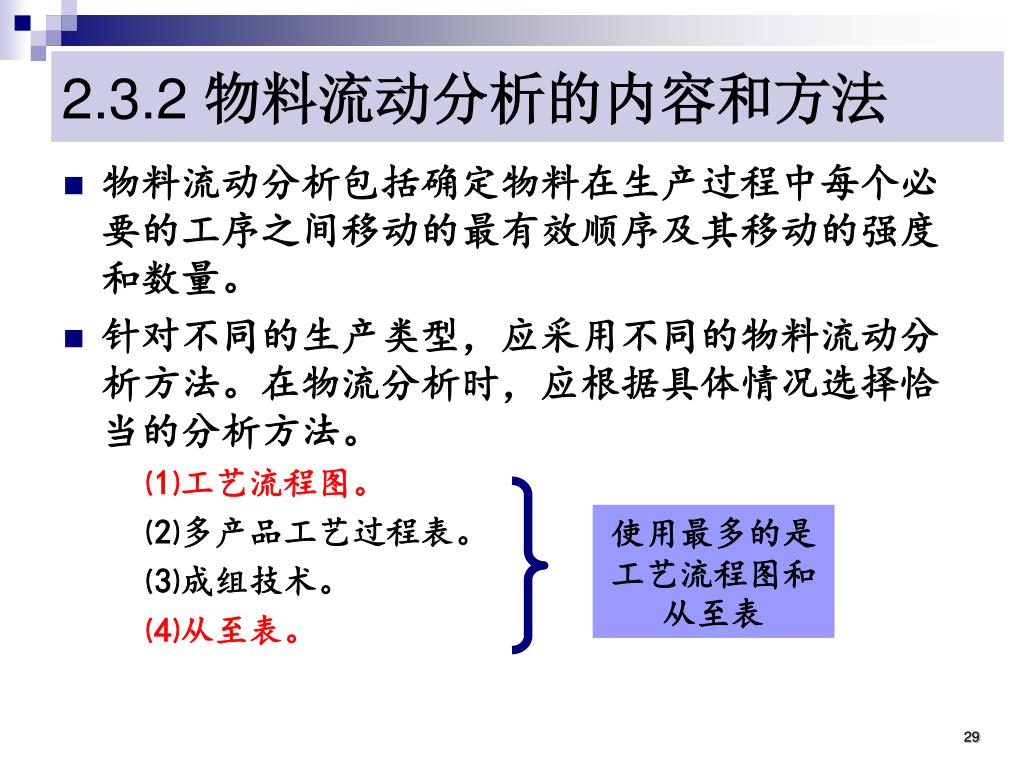 2.3.2 物料流动分析的内容和方法

■ 物料流动分析包括确定物料在生产过程中每个必要的工序之间移动的最有效顺序及其移动的强度和数量。

■ 针对不同的生产类型，应采用不同的物料流动分析方法。在物流分析时，应根据具体情况选择恰当的分析方法。

(1)工艺流程图。
(2)多产品工艺过程表。
(3)成组技术。
(4)从至表。

使用最多的是工艺流程图和从至表

29